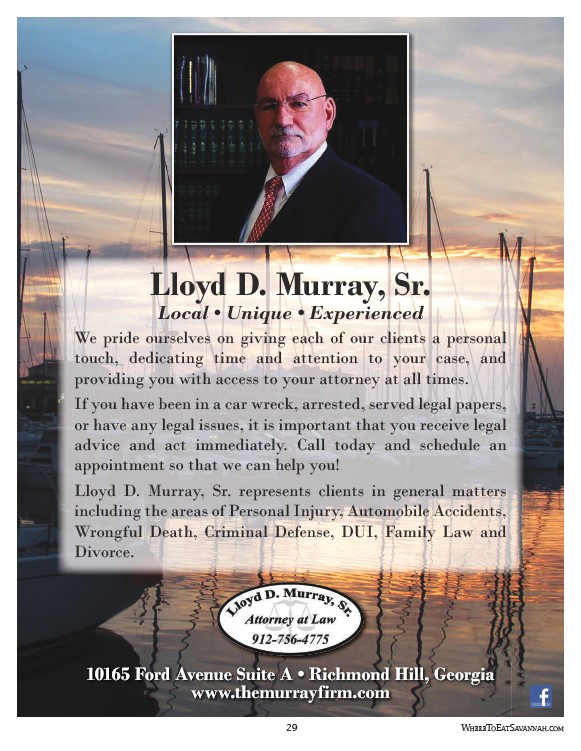 Lloyd D. Murray, Sr.

Local • Unique • Experienced

We pride ourselves on giving each of our clients a personal touch, dedicating time and attention to your case, and providing you with access to your attorney at all times.

If you have been in a car wreck, arrested, served legal papers, or have any legal issues, it is important that you receive legal advice and act immediately. Call today and schedule an appointment so that we can help you!

Lloyd D. Murray, Sr. represents clients in general matters including the areas of Personal Injury, Automobile Accidents, Wrongful Death, Criminal Defense, DUI, Family Law and Divorce.

Lloyd D. Murray, Sr.
Attorney at Law
912-756-4775

10165 Ford Avenue Suite A • Richmond Hill, Georgia
www.themurrayfirm.com

f

29

WhereToEatSavannah.com